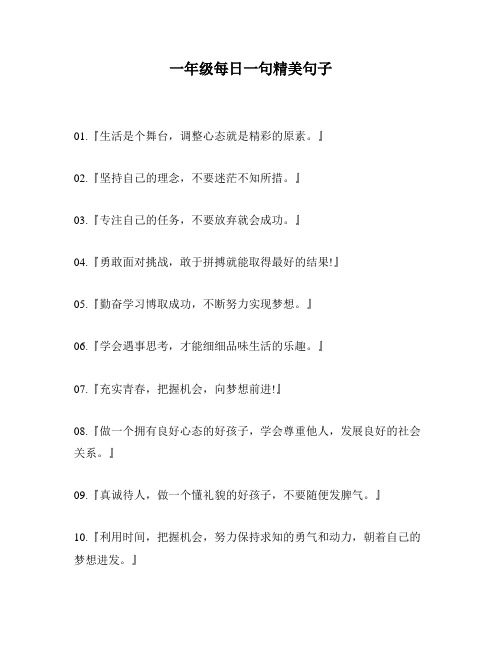 一年级每日一句精美句子

01.『生活是个舞台，调整心态就是精彩的原素。』

02.『坚持自己的理念，不要迷茫不知所措。』

03.『专注自己的任务，不要放弃就会成功。』

04.『勇敢面对挑战，敢于拼搏就能取得最好的结果!』

05.『勤奋学习博取成功，不断努力实现梦想。』

06.『学会遇事思考，才能细细品味生活的乐趣。』

07.『充实青春，把握机会，向梦想前进!』

08.『做一个拥有良好心态的好孩子，学会尊重他人，发展良好的社会关系。』

09.『真诚待人，做一个懂礼貌的好孩子，不要随便发脾气。』

10.『利用时间，把握机会，努力保持求知的勇气和动力，朝着自己的梦想进发。』